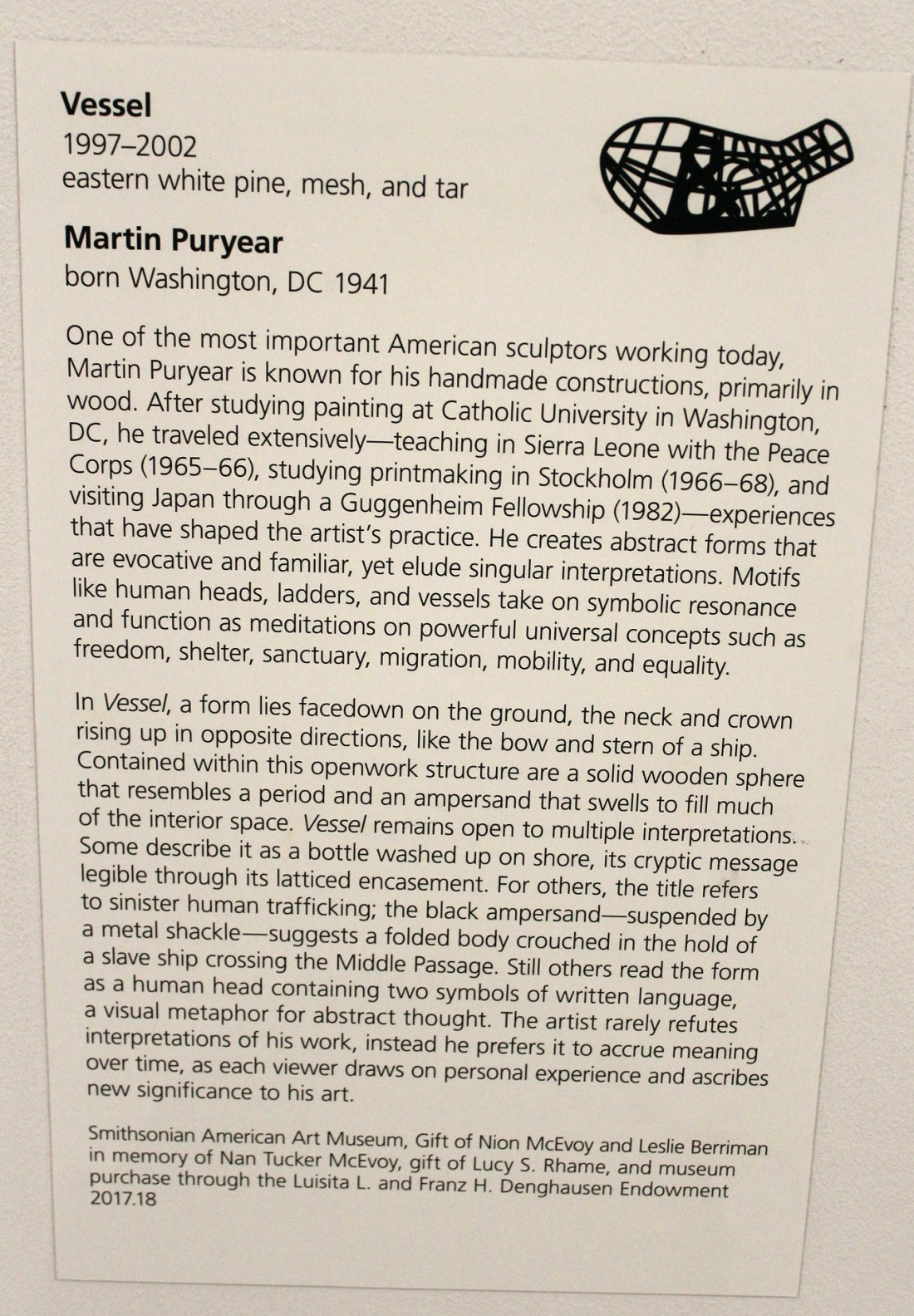 Vessel
1997–2002
eastern white pine, mesh, and tar

Martin Puryear
born Washington, DC 1941

One of the most important American sculptors working today, Martin Puryear is known for his handmade constructions, primarily in wood. After studying painting at Catholic University in Washington, DC, he traveled extensively—teaching in Sierra Leone with the Peace Corps (1965–66), studying printmaking in Stockholm (1966–68), and visiting Japan through a Guggenheim Fellowship (1982)—experiences that have shaped the artist's practice. He creates abstract forms that are evocative and familiar, yet elude singular interpretations. Motifs like human heads, ladders, and vessels take on symbolic resonance and function as meditations on powerful universal concepts such as freedom, shelter, sanctuary, migration, mobility, and equality.

In Vessel, a form lies facedown on the ground, the neck and crown rising up in opposite directions, like the bow and stern of a ship. Contained within this openwork structure are a solid wooden sphere that resembles a period and an ampersand that swells to fill much of the interior space. Vessel remains open to multiple interpretations. Some describe it as a bottle washed up on shore, its cryptic message legible through its latticed encasement. For others, the title refers to sinister human trafficking; the black ampersand—suspended by a metal shackle—suggests a folded body crouched in the hold of a slave ship crossing the Middle Passage. Still others read the form as a human head containing two symbols of written language, a visual metaphor for abstract thought. The artist rarely refutes interpretations of his work, instead he prefers it to accrue meaning over time, as each viewer draws on personal experience and ascribes new significance to his art.

Smithsonian American Art Museum, Gift of Nion McEvoy and Leslie Berriman in memory of Nan Tucker McEvoy, gift of Lucy S. Rhame, and museum purchase through the Luisita L. and Franz H. Denghausen Endowment
2017.18